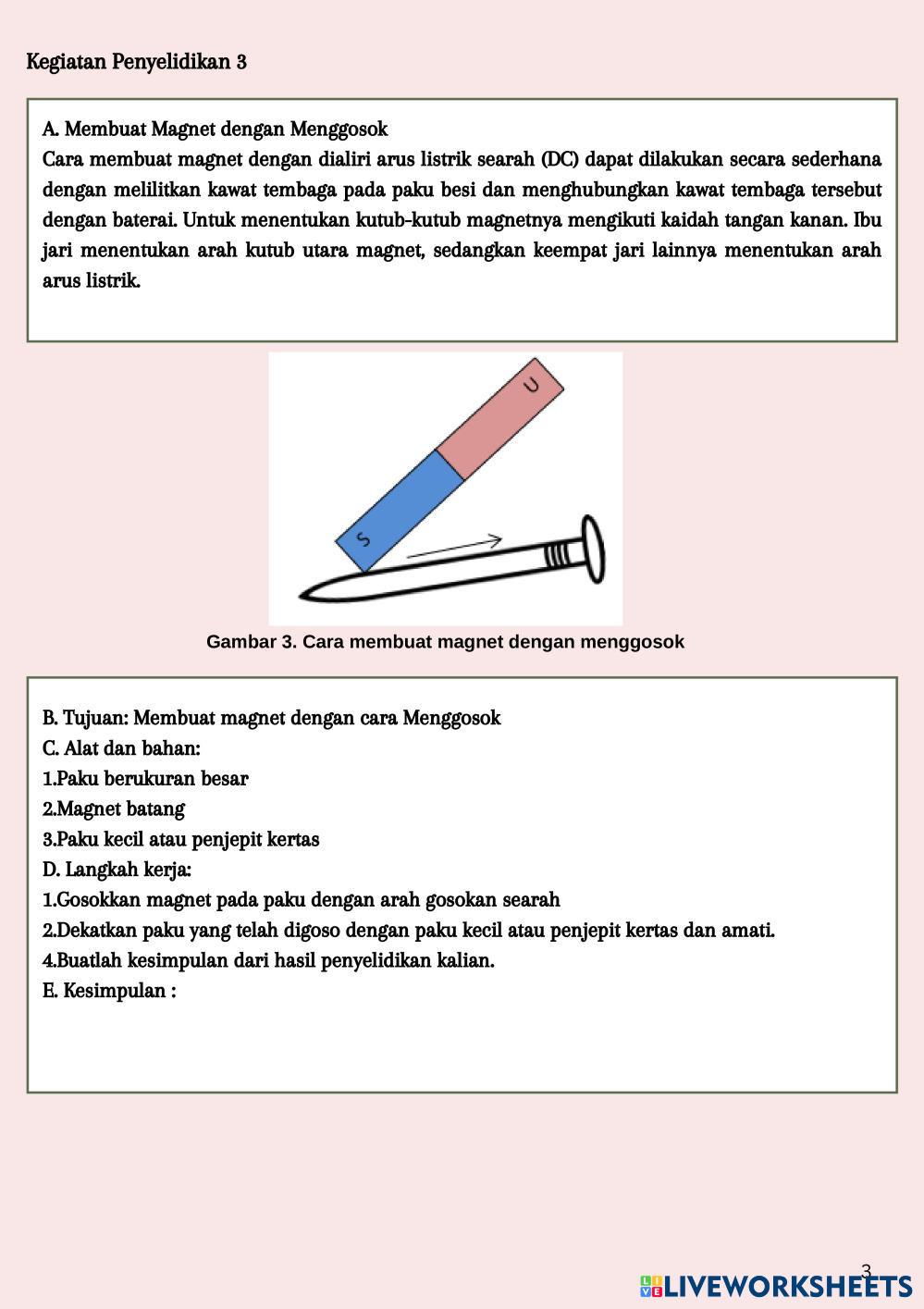 Kegiatan Penyelidikan 3

A. Membuat Magnet dengan Menggosok
Cara membuat magnet dengan dialiri arus listrik searah (DC) dapat dilakukan secara sederhana dengan melilitkan kawat tembaga pada paku besi dan menghubungkan kawat tembaga tersebut dengan baterai. Untuk menentukan kutub-kutub magnetnya mengikuti kaidah tangan kanan. Ibu jari menentukan arah kutub utara magnet, sedangkan keempat jari lainnya menentukan arah arus listrik.

U

S

Gambar 3. Cara membuat magnet dengan menggosok

B. Tujuan: Membuat magnet dengan cara Menggosok
C. Alat dan bahan:
1.Paku berukuran besar
2.Magnet batang
3.Paku kecil atau penjepit kertas
D. Langkah kerja:
1.Gosokkan magnet pada paku dengan arah gosokan searah
2.Dekatkan paku yang telah digoso dengan paku kecil atau penjepit kertas dan amati.
4.Buatlah kesimpulan dari hasil penyelidikan kalian.
E. Kesimpulan :

3

LIVEWORKSHEETS